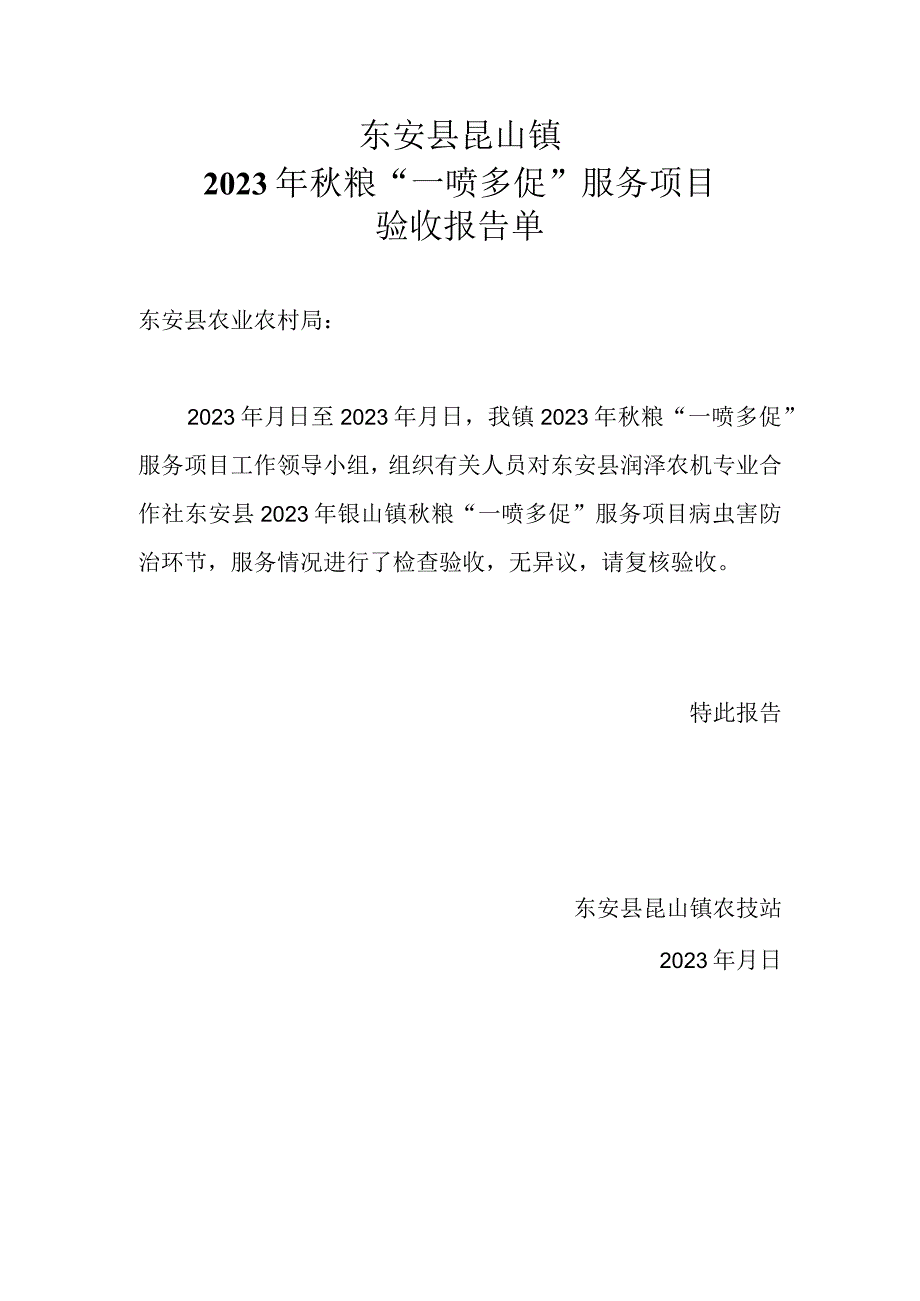 东安县昆山镇
2023年秋粮“一喷多促”服务项目
验收报告单

东安县农业农村局：

2023年月日至2023年月日，我镇2023年秋粮“一喷多促”服务项目工作领导小组，组织有关人员对东安县润泽农机专业合作社东安县2023年银山镇秋粮“一喷多促”服务项目病虫害防治环节，服务情况进行了检查验收，无异议，请复核验收。

特此报告

东安县昆山镇农技站
2023年月日